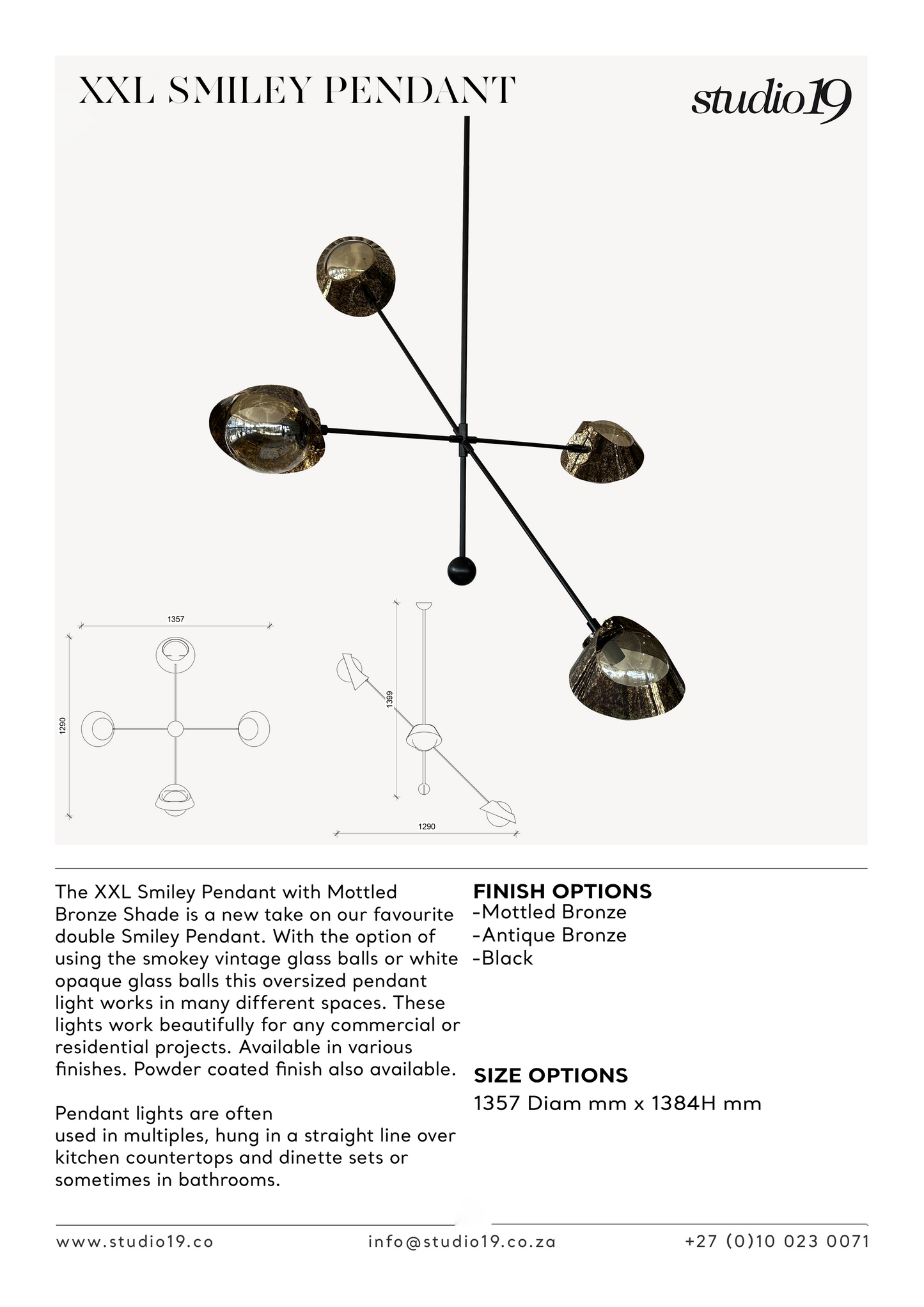 XXL SMILEY PENDANT

studio19

1357

1290

1399

1290

The XXL Smiley Pendant with Mottled Bronze Shade is a new take on our favourite double Smiley Pendant. With the option of using the smokey vintage glass balls or white opaque glass balls this oversized pendant light works in many different spaces. These lights work beautifully for any commercial or residential projects. Available in various finishes. Powder coated finish also available.

Pendant lights are often used in multiples, hung in a straight line over kitchen countertops and dinette sets or sometimes in bathrooms.

FINISH OPTIONS
-Mottled Bronze
-Antique Bronze
-Black

SIZE OPTIONS
1357 Diam mm x 1384H mm

www.studio19.co

info@studio19.co.za

+27 (0)10 023 0071